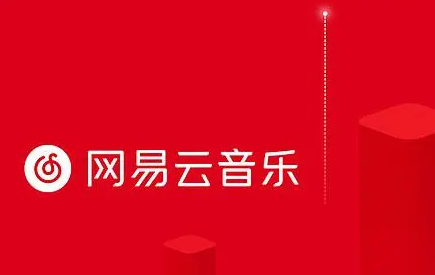 网易云音乐